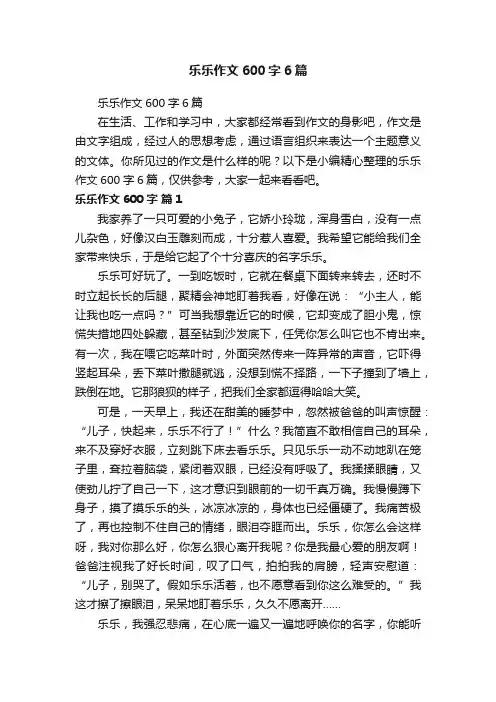 乐乐作文 600 字 6 篇

乐乐作文 600 字 6 篇

在生活、工作和学习中，大家都经常看到作文的身影吧，作文是由文字组成，经过人的思想考虑，通过语言组织来表达一个主题意义的文体。你所见过的作文是什么样的呢？以下是小编精心整理的乐乐作文 600 字 6 篇，仅供参考，大家一起来看看吧。

乐乐作文 600 字 篇 1

我家养了一只可爱的小兔子，它娇小玲珑，浑身雪白，没有一点儿杂色，好像汉白玉雕刻而成，十分惹人喜爱。我希望它能给我们全家带来快乐，于是给它起了个十分喜庆的名字乐乐。

乐乐可好玩了。一到吃饭时，它就在餐桌下面转来转去，还时不时立起长长的后腿，聚精会神地盯着我看，好像在说：“小主人，能让我也吃一点吗？”可当我想靠近它的时候，它却变成了胆小鬼，惊慌失措地四处躲藏，甚至钻到沙发底下，任凭你怎么叫它也不肯出来。有一次，我在喂它吃菜叶时，外面突然传来一阵异常的声音，它吓得竖起耳朵，丢下菜叶撒腿就逃，没想到慌不择路，一下子撞到了墙上，跌倒在地。它那狼狈的样子，把我们全家都逗得哈哈大笑。

可是，一天早上，我还在甜美的睡梦中，忽然被爸爸的叫声惊醒：“儿子，快起来，乐乐不行了！”什么？我简直不敢相信自己的耳朵，来不及穿好衣服，立刻跳下床去看乐乐。只见乐乐一动不动地趴在笼子里，耷拉着脑袋，紧闭着双眼，已经没有呼吸了。我揉揉眼睛，又使劲儿拧了自己一下，这才意识到眼前的一切千真万确。我慢慢蹲下身子，摸了摸乐乐的头，冰凉冰凉的，身体也已经僵硬了。我痛苦极了，再也控制不住自己的情绪，眼泪夺眶而出。乐乐，你怎么会这样呀，我对你那么好，你怎么狠心离开我呢？你是我最心爱的朋友啊！爸爸注视我了好长时间，叹了口气，拍拍我的肩膀，轻声安慰道：“儿子，别哭了。假如乐乐活着，也不愿意看到你这么难受的。”我这才擦了擦眼泪，呆呆地盯着乐乐，久久不愿离开……

乐乐，我强忍悲痛，在心底一遍又一遍地呼唤你的名字，你能听